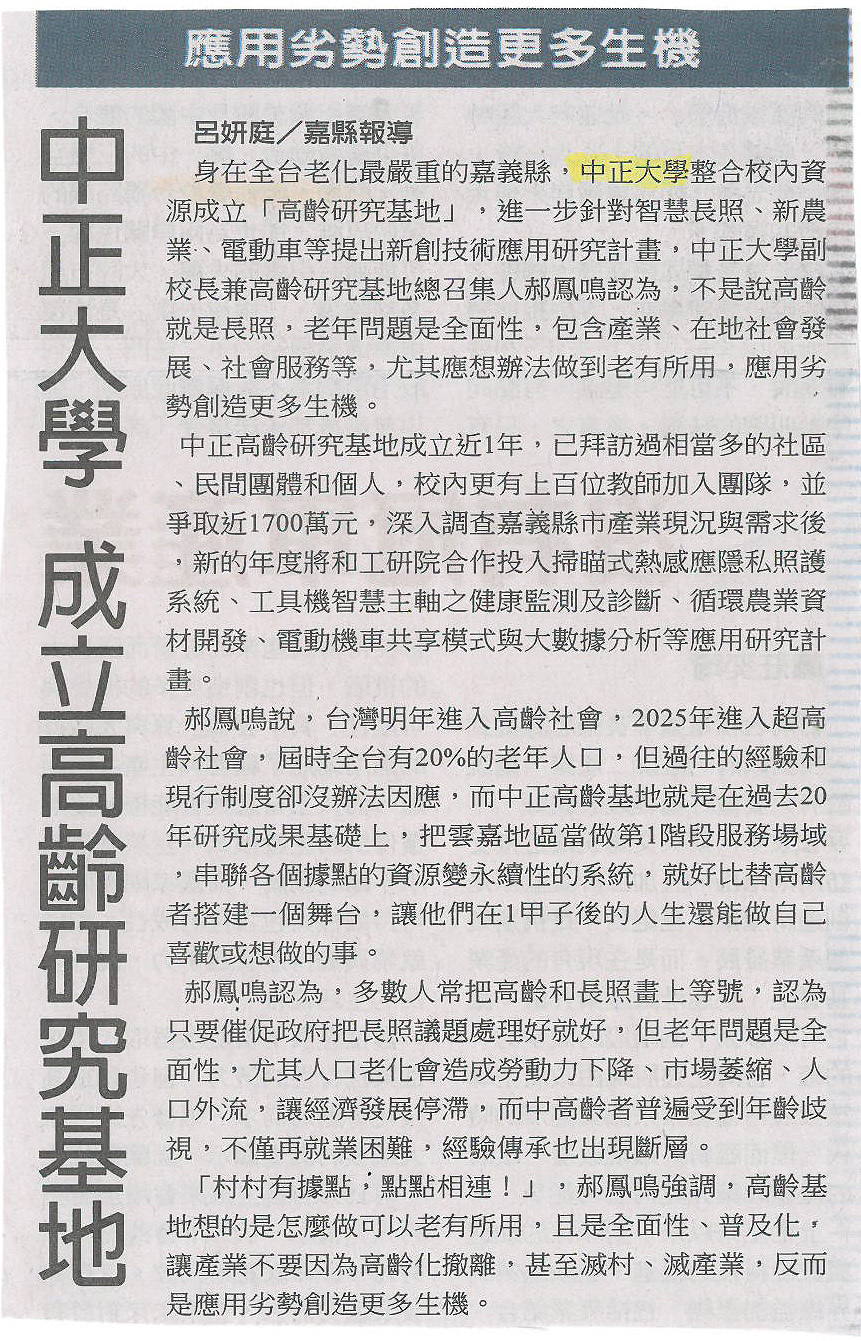 應用劣勢創造更多生機

中正大學 成立高齡研究基地

呂妍庭／嘉縣報導

身在全台老化最嚴重的嘉義縣，中正大學整合校內資源成立「高齡研究基地」，進一步針對智慧長照、新農業、電動車等提出新創技術應用研究計畫，中正大學副校長兼高齡研究基地總召集人郝鳳鳴認為，不是說高齡就是長照，老年問題是全面性，包含產業、在地社會發展、社會服務等，尤其應想辦法做到老有所用，應用劣勢創造更多生機。

中正高齡研究基地成立近1年，已拜訪過相當多的社區、民間團體和個人，校內更有上百位教師加入團隊，並爭取近1700萬元，深入調查嘉義縣市產業現況與需求後，新的年度將和工研院合作投入掃瞄式熱感應隱私照護系統、工具機智慧主軸之健康監測及診斷、循環農業資材開發、電動機車共享模式與大數據分析等應用研究計畫。

郝鳳鳴說，台灣明年進入高齡社會，2025年進入超高齡社會，屆時全台有20%的老年人口，但過往的經驗和現行制度卻沒辦法因應，而中正高齡基地就是在過去20年研究成果基礎上，把雲嘉地區當做第1階段服務場域，串聯各個據點的資源變永續性的系統，就好比替高齡者搭建一個舞台，讓他們在1甲子後的人生還能做自己喜歡或想做的事。

郝鳳鳴認為，多數人常把高齡和長照畫上等號，認為只要催促政府把長照議題處理好就好，但老年問題是全面性，尤其人口老化會造成勞動力下降、市場萎縮、人口外流，讓經濟發展停滯，而中高齡者普遍受到年齡歧視，不僅再就業困難，經驗傳承也出現斷層。

「村村有據點，點點相連！」，郝鳳鳴強調，高齡基地想的是怎麼做可以老有所用，且是全面性、普及化，讓產業不要因為高齡化撤離，甚至滅村、滅產業，反而是應用劣勢創造更多生機。